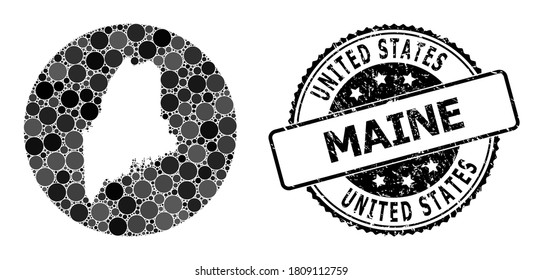 UNITED STATES
MAINE
UNITED STATES

shutterstock.com · 1809112759